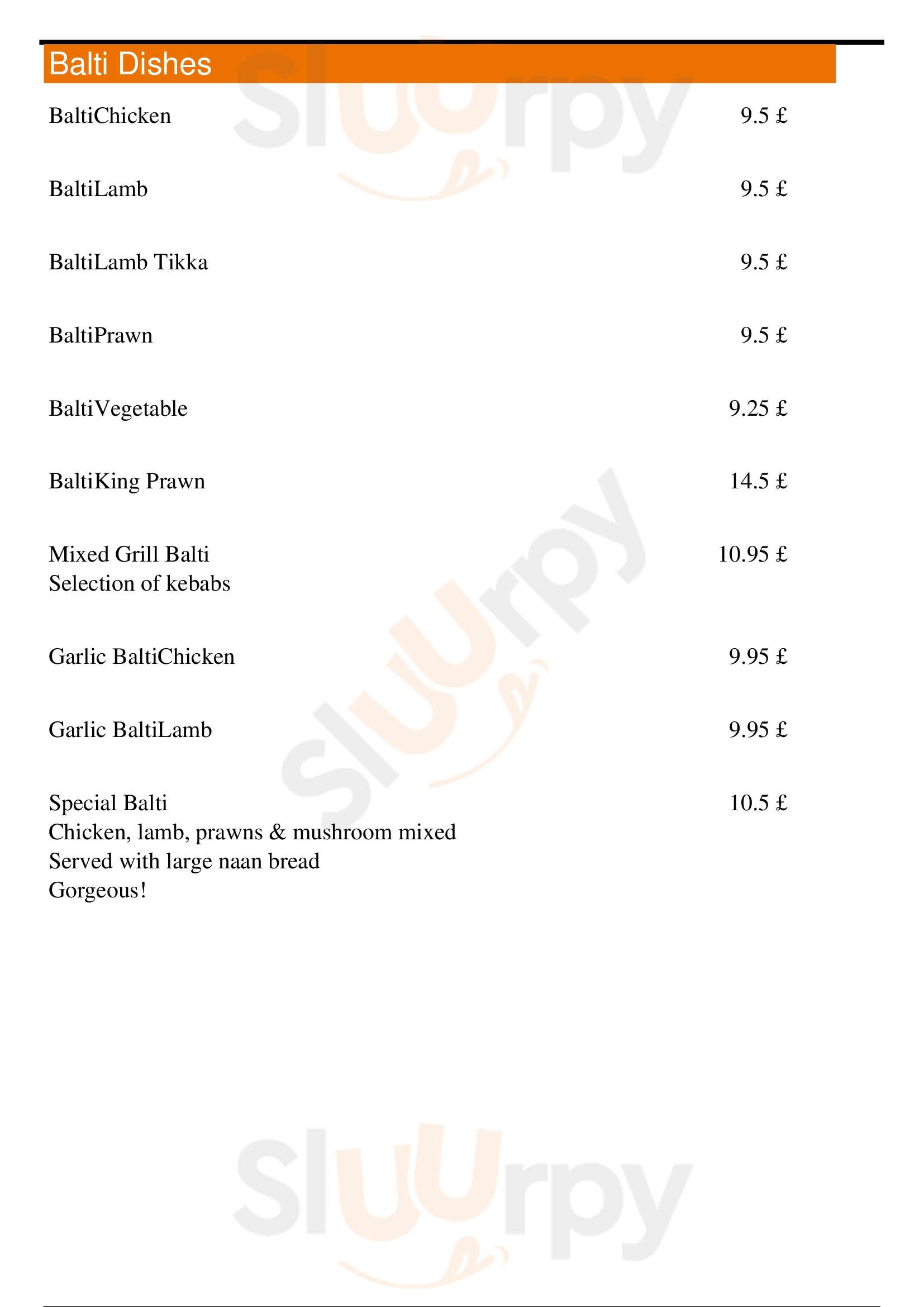 Balti Dishes

BaltiChicken 9.5 £

BaltiLamb 9.5 £

BaltiLamb Tikka 9.5 £

BaltiPrawn 9.5 £

BaltiVegetable 9.25 £

BaltiKing Prawn 14.5 £

Mixed Grill Balti 10.95 £
Selection of kebabs

Garlic BaltiChicken 9.95 £

Garlic BaltiLamb 9.95 £

Special Balti 10.5 £
Chicken, lamb, prawns & mushroom mixed
Served with large naan bread
Gorgeous!

Sluurpy
Sluurpy
Sluurpy